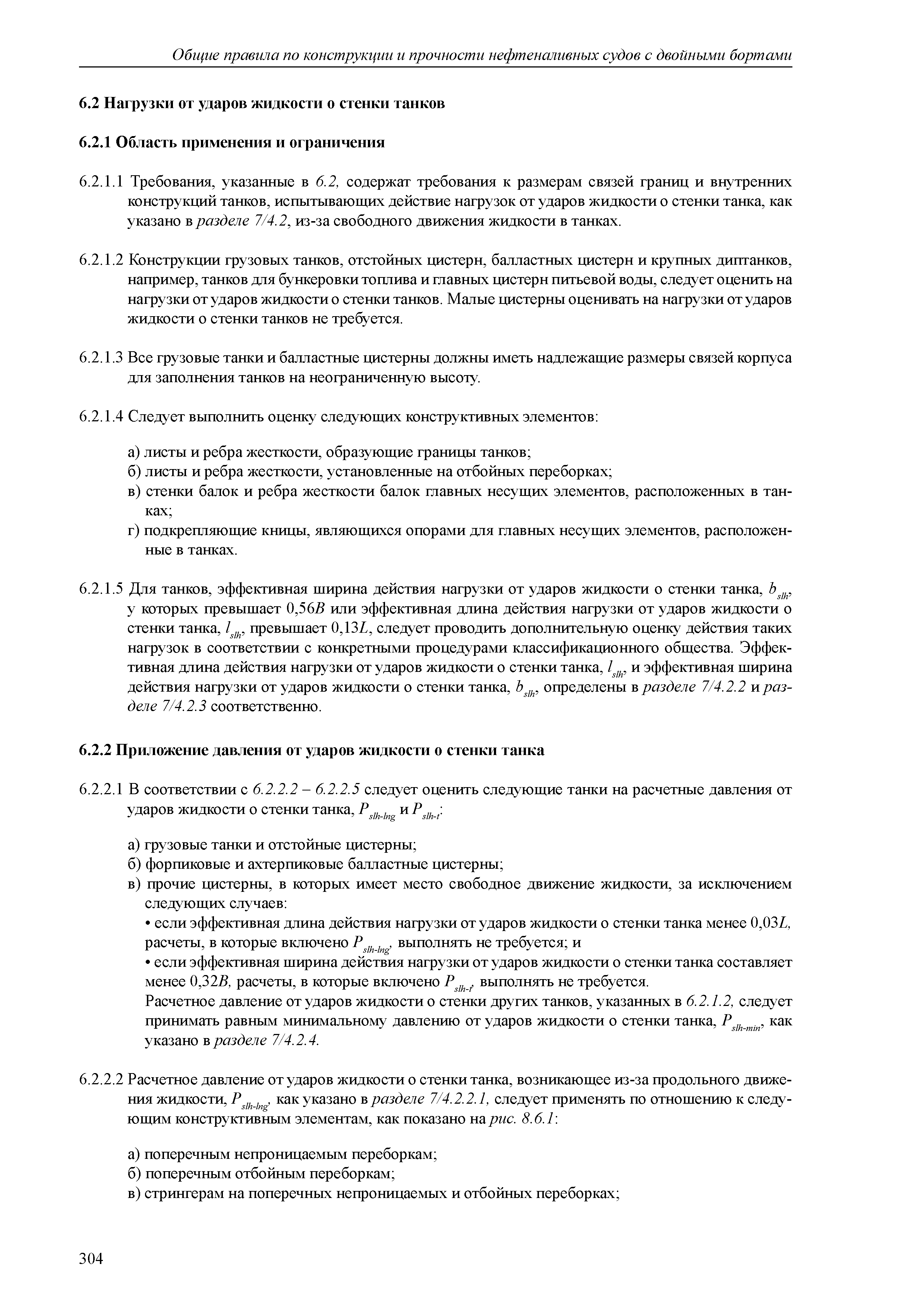 Общие правила по конструкции и прочности нефтеналивных судов с двойными бортами

6.2 Нагрузки от ударов жидкости о стенки танков

6.2.1 Область применения и ограничения

6.2.1.1 Требования, указанные в 6.2, содержат требования к размерам связей границ и внутренних конструкций танков, испытывающих действие нагрузок от ударов жидкости о стенки танка, как указано в разделе 7/4.2, из-за свободного движения жидкости в танках.

6.2.1.2 Конструкции грузовых танков, отстойных цистерн, балластных цистерн и крупных диптанков, например, танков для бункеровки топлива и главных цистерн питьевой воды, следует оценить на нагрузки от ударов жидкости о стенки танков. Малые цистерны оценивать на нагрузки от ударов жидкости о стенки танков не требуется.

6.2.1.3 Все грузовые танки и балластные цистерны должны иметь надлежащие размеры связей корпуса для заполнения танков на неограниченную высоту.

6.2.1.4 Следует выполнить оценку следующих конструктивных элементов:

а) листы и ребра жесткости, образующие границы танков;
б) листы и ребра жесткости, установленные на отбойных переборках;
в) стенки балок и ребра жесткости балок главных несущих элементов, расположенных в танках;
г) подкрепляющие кницы, являющихся опорами для главных несущих элементов, расположенные в танках.

6.2.1.5 Для танков, эффективная ширина действия нагрузки от ударов жидкости о стенки танка, $b_{slh}$, у которых превышает 0,56$B$ или эффективная длина действия нагрузки от ударов жидкости о стенки танка, $l_{slh}$, превышает 0,13$L$, следует проводить дополнительную оценку действия таких нагрузок в соответствии с конкретными процедурами классификационного общества. Эффективная длина действия нагрузки от ударов жидкости о стенки танка, $l_{slh}$, и эффективная ширина действия нагрузки от ударов жидкости о стенки танка, $b_{slh}$, определены в разделе 7/4.2.2 и разделе 7/4.2.3 соответственно.

6.2.2 Приложение давления от ударов жидкости о стенки танка

6.2.2.1 В соответствии с 6.2.2.2 – 6.2.2.5 следует оценить следующие танки на расчетные давления от ударов жидкости о стенки танка, $P_{slh-lng}$ и $P_{slh-t}$:

а) грузовые танки и отстойные цистерны;
б) форпиковые и ахтерпиковые балластные цистерны;
в) прочие цистерны, в которых имеет место свободное движение жидкости, за исключением следующих случаев:
• если эффективная длина действия нагрузки от ударов жидкости о стенки танка менее 0,03$L$, расчеты, в которые включено $P_{slh-lng}$, выполнять не требуется; и
• если эффективная ширина действия нагрузки от ударов жидкости о стенки танка составляет менее 0,32$B$, расчеты, в которые включено $P_{slh-t}$, выполнять не требуется.
Расчетное давление от ударов жидкости о стенки других танков, указанных в 6.2.1.2, следует принимать равным минимальному давлению от ударов жидкости о стенки танка, $P_{slh-min}$, как указано в разделе 7/4.2.4.

6.2.2.2 Расчетное давление от ударов жидкости о стенки танка, возникающее из-за продольного движения жидкости, $P_{slh-lng}$, как указано в разделе 7/4.2.2.1, следует применять по отношению к следующим конструктивным элементам, как показано на рис. 8.6.1:

а) поперечным непроницаемым переборкам;
б) поперечным отбойным переборкам;
в) стрингерам на поперечных непроницаемых и отбойных переборках;

304